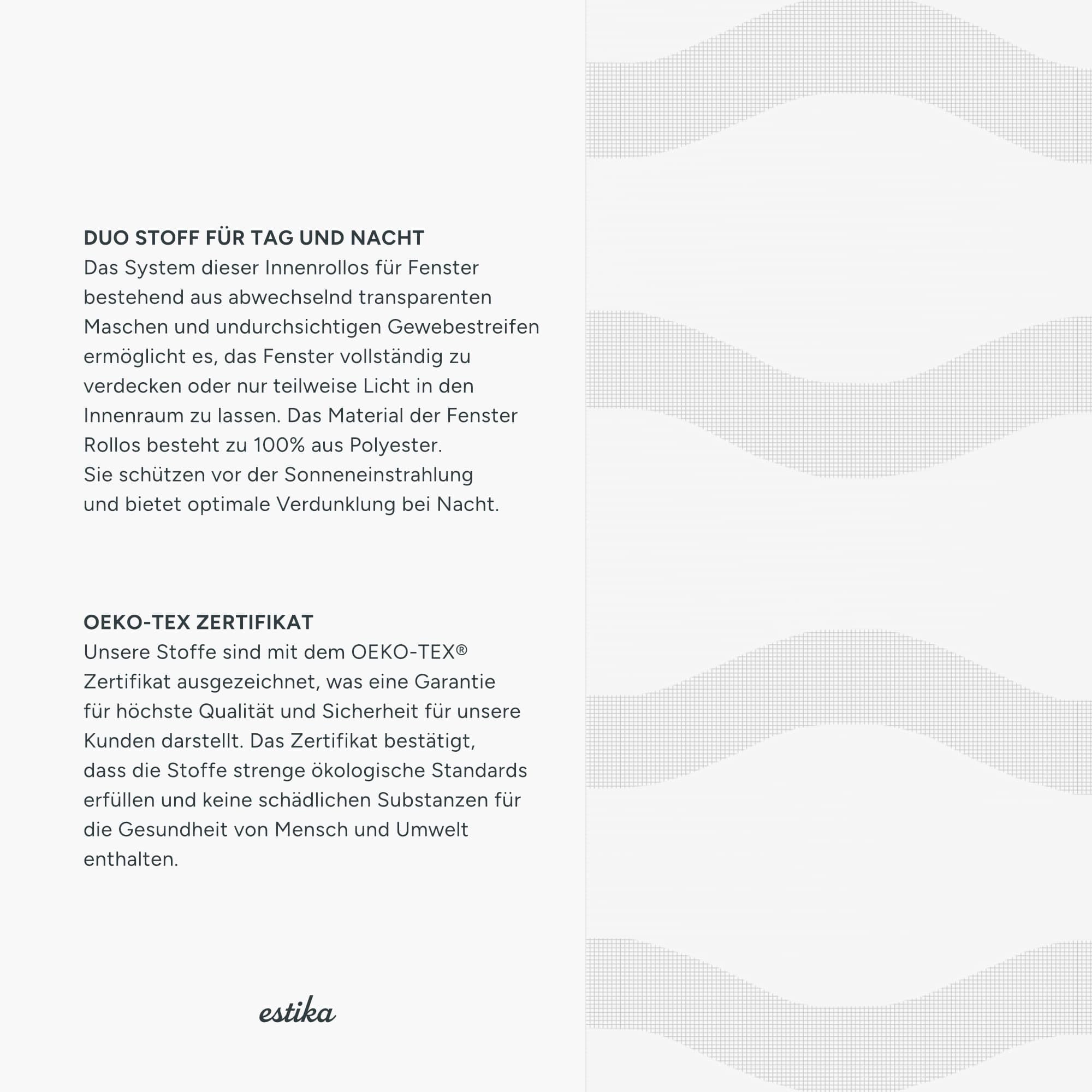 DUO STOFF FÜR TAG UND NACHT
Das System dieser Innenrollos für Fenster bestehend aus abwechselnd transparenten Maschen und undurchsichtigen Gewebestreifen ermöglicht es, das Fenster vollständig zu verdecken oder nur teilweise Licht in den Innenraum zu lassen. Das Material der Fenster Rollos besteht zu 100% aus Polyester.
Sie schützen vor der Sonneneinstrahlung und bietet optimale Verdunklung bei Nacht.

OEKO-TEX ZERTIFIKAT
Unsere Stoffe sind mit dem OEKO-TEX® Zertifikat ausgezeichnet, was eine Garantie für höchste Qualität und Sicherheit für unsere Kunden darstellt. Das Zertifikat bestätigt, dass die Stoffe strenge ökologische Standards erfüllen und keine schädlichen Substanzen für die Gesundheit von Mensch und Umwelt enthalten.

estika